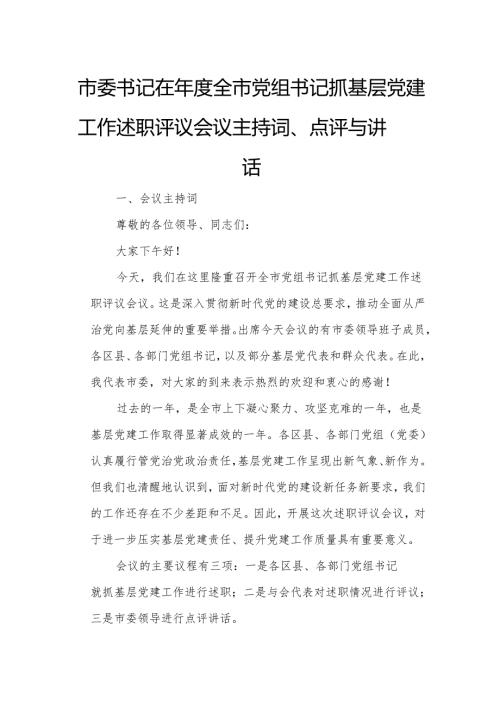 市委书记在年度全市党组书记抓基层党建工作述职评议会议主持词、点评与讲话

一、会议主持词

尊敬的各位领导、同志们：

大家下午好！

今天，我们在这里隆重召开全市党组书记抓基层党建工作述职评议会议。这是深入贯彻新时代党的建设总要求，推动全面从严治党向基层延伸的重要举措。出席今天会议的有市委领导班子成员，各区县、各部门党组书记，以及部分基层党代表和群众代表。在此，我代表市委，对大家的到来表示热烈的欢迎和衷心的感谢！

过去的一年，是全市上下凝心聚力、攻坚克难的一年，也是基层党建工作取得显著成效的一年。各区县、各部门党组（党委）认真履行管党治党政治责任，基层党建工作呈现出新气象、新作为。但我们也清醒地认识到，面对新时代党的建设新任务新要求，我们的工作还存在不少差距和不足。因此，开展这次述职评议会议，对于进一步压实基层党建责任、提升党建工作质量具有重要意义。

会议的主要议程有三项：一是各区县、各部门党组书记就抓基层党建工作进行述职；二是与会代表对述职情况进行评议；三是市委领导进行点评讲话。